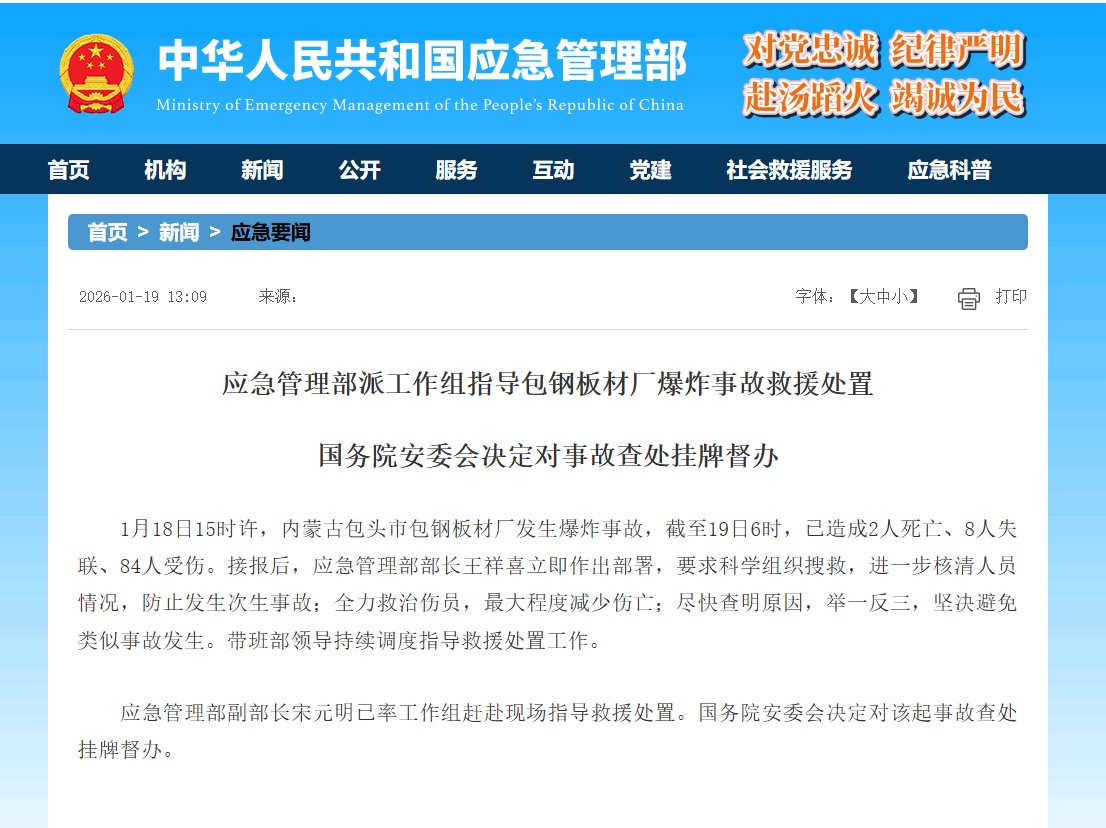 中华人民共和国应急管理部
Ministry of Emergency Management of the People's Republic of China

对党忠诚 纪律严明
赴汤蹈火 竭诚为民

首页 机构 新闻 公开 服务 互动 党建 社会救援服务 应急科普

首页 > 新闻 > 应急要闻

2026-01-19 13:09 来源：

字体：【大中小】 打印

应急管理部派工作组指导包钢板材厂爆炸事故救援处置

国务院安委会决定对事故查处挂牌督办

1月18日15时许，内蒙古包头市包钢板材厂发生爆炸事故，截至19日6时，已造成2人死亡、8人失联、84人受伤。接报后，应急管理部部长王祥喜立即作出部署，要求科学组织搜救，进一步核清人员情况，防止发生次生事故；全力救治伤员，最大程度减少伤亡；尽快查明原因，举一反三，坚决避免类似事故发生。带班部领导持续调度指导救援处置工作。

应急管理部副部长宋元明已率工作组赶赴现场指导救援处置。国务院安委会决定对该起事故查处挂牌督办。